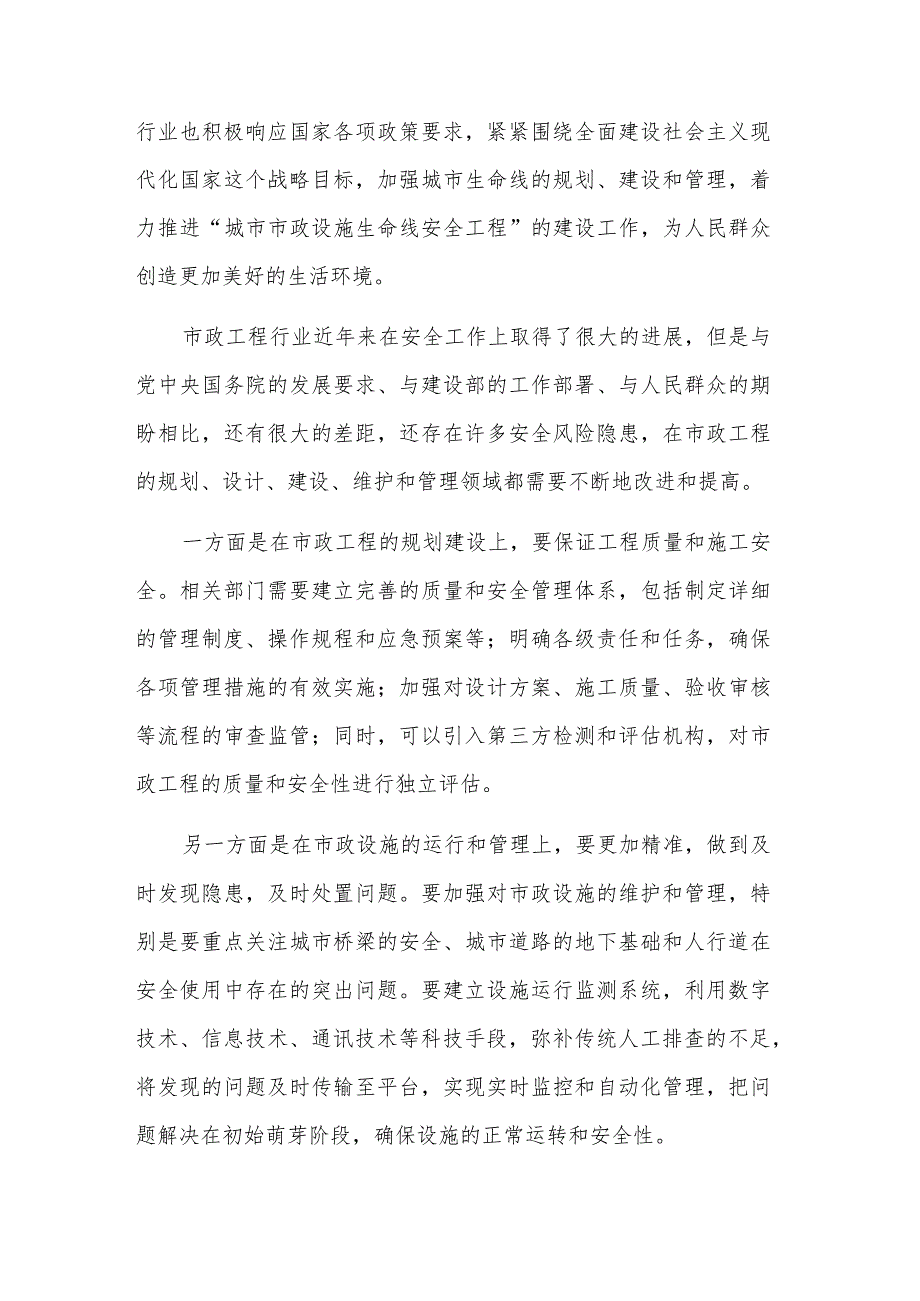 行业也积极响应国家各项政策要求，紧紧围绕全面建设社会主义现代化国家这个战略目标，加强城市生命线的规划、建设和管理，着力推进“城市市政设施生命线安全工程”的建设工作，为人民群众创造更加美好的生活环境。

市政工程行业近年来在安全工作上取得了很大的进展，但是与党中央国务院的发展要求、与建设部的工作部署、与人民群众的期盼相比，还有很大的差距，还存在许多安全风险隐患，在市政工程的规划、设计、建设、维护和管理领域都需要不断地改进和提高。

一方面是在市政工程的规划建设上，要保证工程质量和施工安全。相关部门需要建立完善的质量和安全管理体系，包括制定详细的管理制度、操作规程和应急预案等；明确各级责任和任务，确保各项管理措施的有效实施；加强对设计方案、施工质量、验收审核等流程的审查监管；同时，可以引入第三方检测和评估机构，对市政工程的质量和安全性进行独立评估。

另一方面是在市政设施的运行和管理上，要更加精准，做到及时发现隐患，及时处置问题。要加强对市政设施的维护和管理，特别是要重点关注城市桥梁的安全、城市道路的地下基础和人行道在安全使用中存在的突出问题。要建立设施运行监测系统，利用数字技术、信息技术、通讯技术等科技手段，弥补传统人工排查的不足，将发现的问题及时传输至平台，实现实时监控和自动化管理，把问题解决在初始萌芽阶段，确保设施的正常运转和安全性。